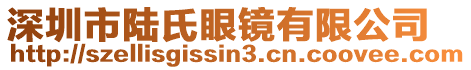 深圳市陆氏眼镜有限公司
http://szellisgissin3.cn.coovee.com